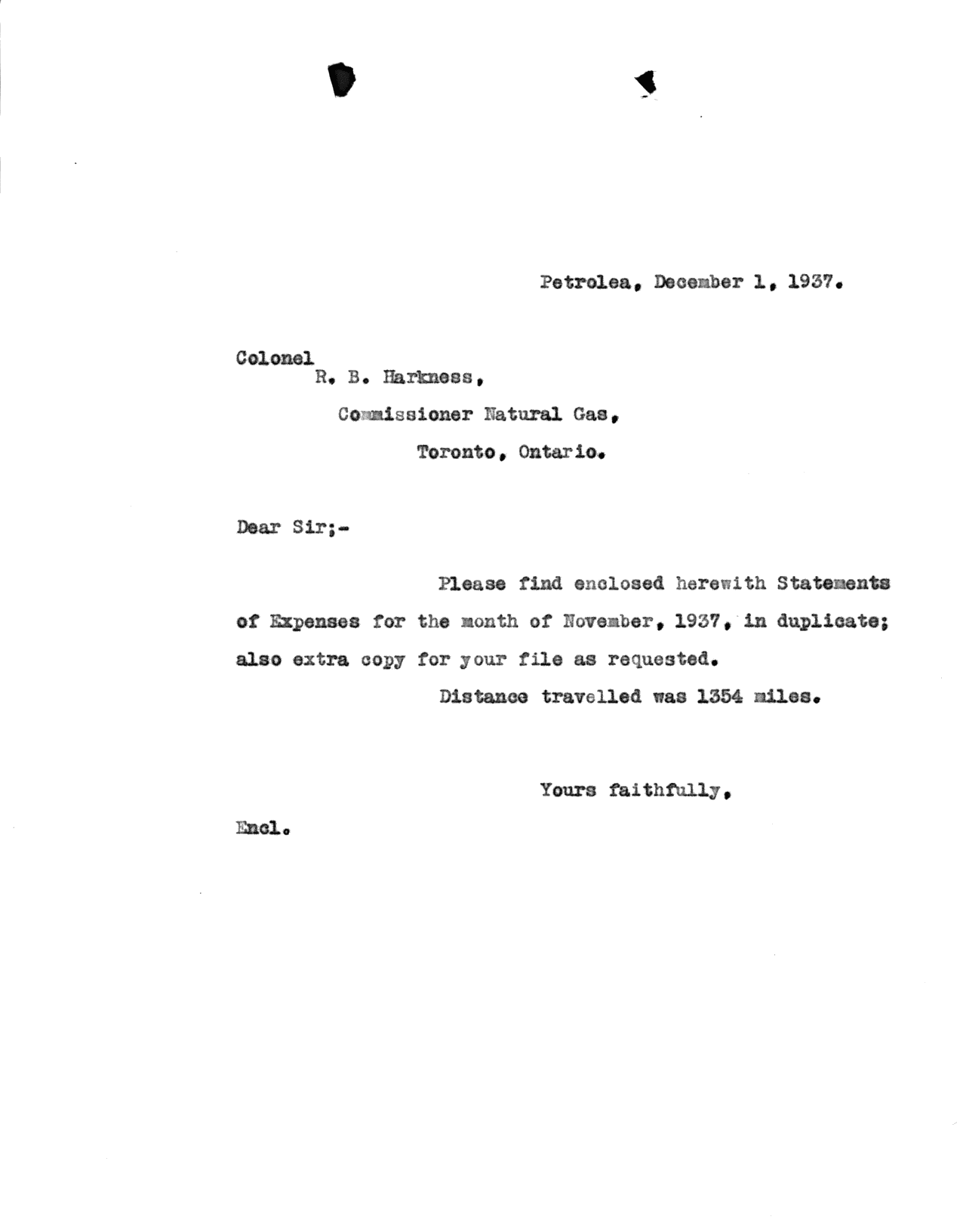 Petrolea, December 1, 1937.

Colonel
R. B. Harkness,
Commissioner Natural Gas,
Toronto, Ontario.

Dear Sir;-

Please find enclosed herewith Statements of Expenses for the month of November, 1937, in duplicate; also extra copy for your file as requested.

Distance travelled was 1354 miles.

Yours faithfully,

Encl.